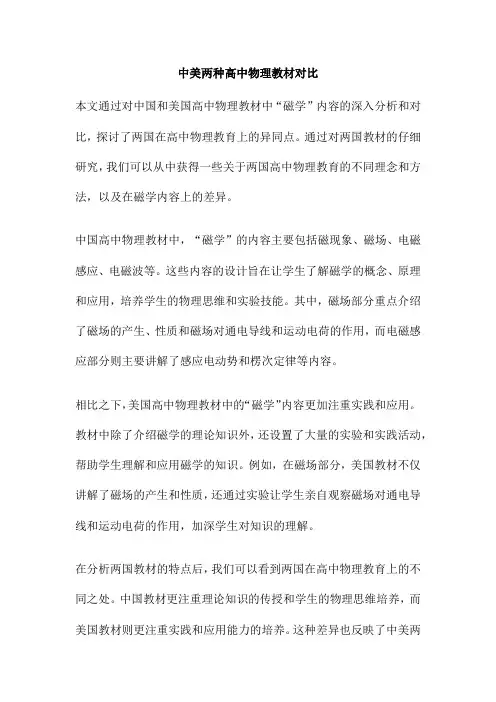 中美两种高中物理教材对比

本文通过对中国和美国高中物理教材中“磁学”内容的深入分析和对比，探讨了两国在高中物理教育上的异同点。通过对两国教材的仔细研究，我们可以从中获得一些关于两国高中物理教育的不同理念和方法，以及在磁学内容上的差异。

中国高中物理教材中，“磁学”的内容主要包括磁现象、磁场、电磁感应、电磁波等。这些内容的设计旨在让学生了解磁学的概念、原理和应用，培养学生的物理思维和实验技能。其中，磁场部分重点介绍了磁场的产生、性质和磁场对通电导线和运动电荷的作用，而电磁感应部分则主要讲解了感应电动势和楞次定律等内容。

相比之下，美国高中物理教材中的“磁学”内容更加注重实践和应用。教材中除了介绍磁学的理论知识外，还设置了大量的实验和实践活动，帮助学生理解和应用磁学的知识。例如，在磁场部分，美国教材不仅讲解了磁场的产生和性质，还通过实验让学生亲自观察磁场对通电导线和运动电荷的作用，加深学生对知识的理解。

在分析两国教材的特点后，我们可以看到两国在高中物理教育上的不同之处。中国教材更注重理论知识的传授和学生的物理思维培养，而美国教材则更注重实践和应用能力的培养。这种差异也反映了中美两